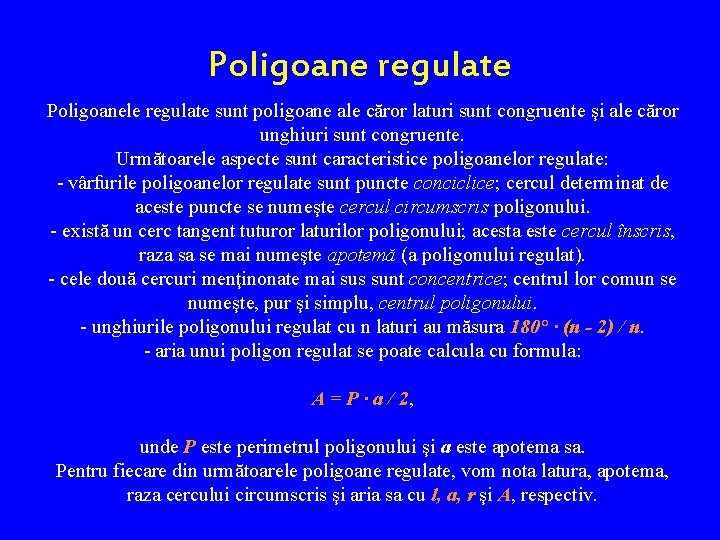 Poligoane regulate

Poligoanele regulate sunt poligoane ale căror laturi sunt congruente şi ale căror unghiuri sunt congruente.
Următoarele aspecte sunt caracteristice poligoanelor regulate:
- vârfurile poligoanelor regulate sunt puncte conciclice; cercul determinat de aceste puncte se numeşte cercul circumscris poligonului.
- există un cerc tangent tuturor laturilor poligonului; acesta este cercul înscris, raza sa se mai numeşte apotemă (a poligonului regulat).
- cele două cercuri menţinonate mai sus sunt concentrice; centrul lor comun se numeşte, pur şi simplu, centrul poligonului.
- unghiurile poligonului regulat cu n laturi au măsura $180° \cdot (n - 2) / n$.
- aria unui poligon regulat se poate calcula cu formula:

$A = P \cdot a / 2$,

unde $P$ este perimetrul poligonului şi $a$ este apotema sa.
Pentru fiecare din următoarele poligoane regulate, vom nota latura, apotema, raza cercului circumscris şi aria sa cu $l$, $a$, $r$ şi $A$, respectiv.